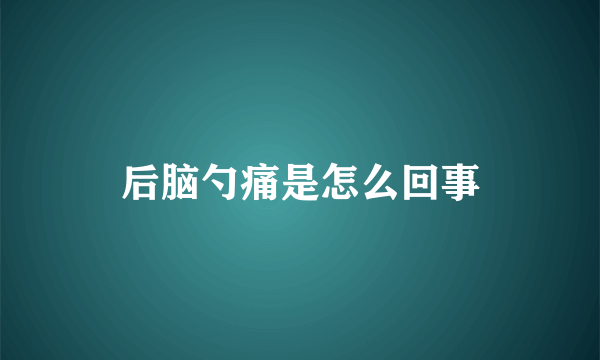 后脑勺痛是怎么回事